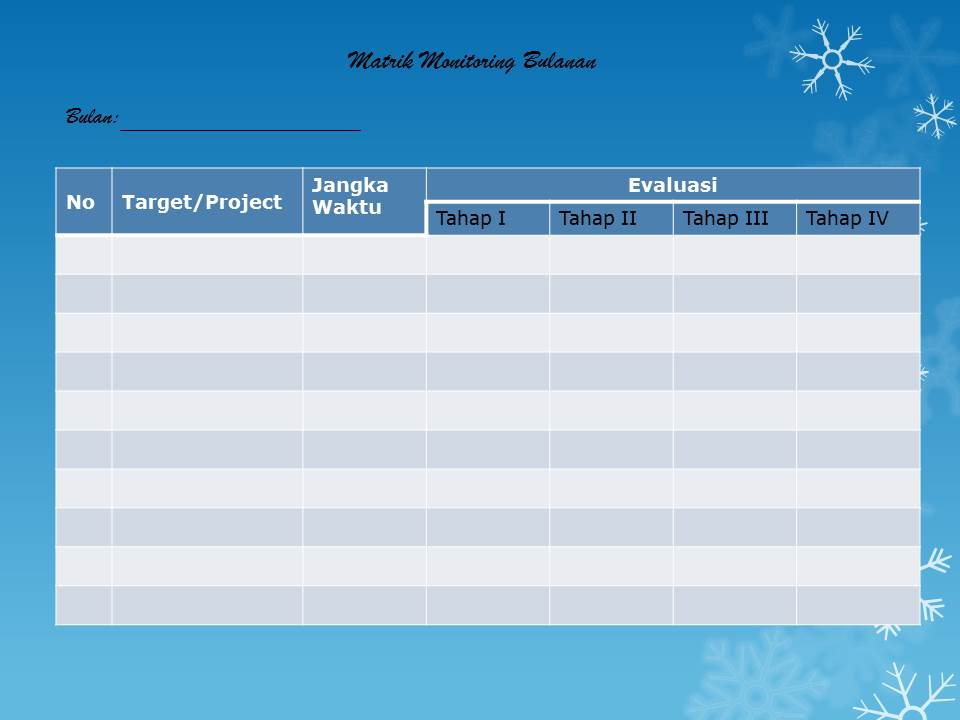 Matrik Monitoring Bulanan

Bulan: ______________________

| No | Target/Project | Jangka Waktu | Evaluasi | | | |
|---|---|---|---|---|---|---|
| | | | Tahap I | Tahap II | Tahap III | Tahap IV |
| | | | | | | |
| | | | | | | |
| | | | | | | |
| | | | | | | |
| | | | | | | |
| | | | | | | |
| | | | | | | |
| | | | | | | |
| | | | | | | |
| | | | | | | |